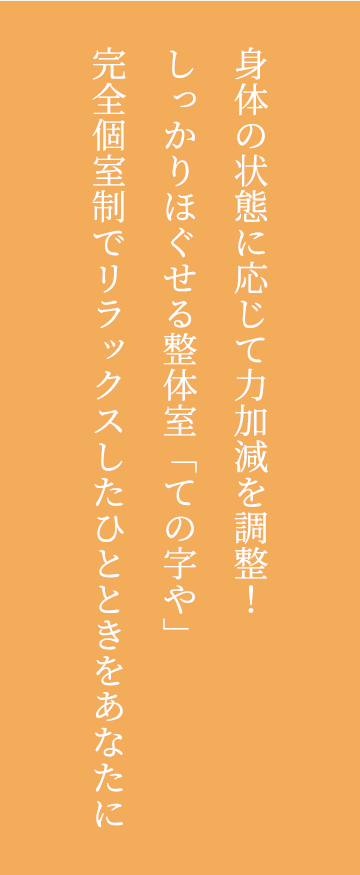 身体の状態に応じて力加減を調整！
しっかりほぐせる整体室「ての字や」
完全個室制でリラックスしたひとときをあなたに